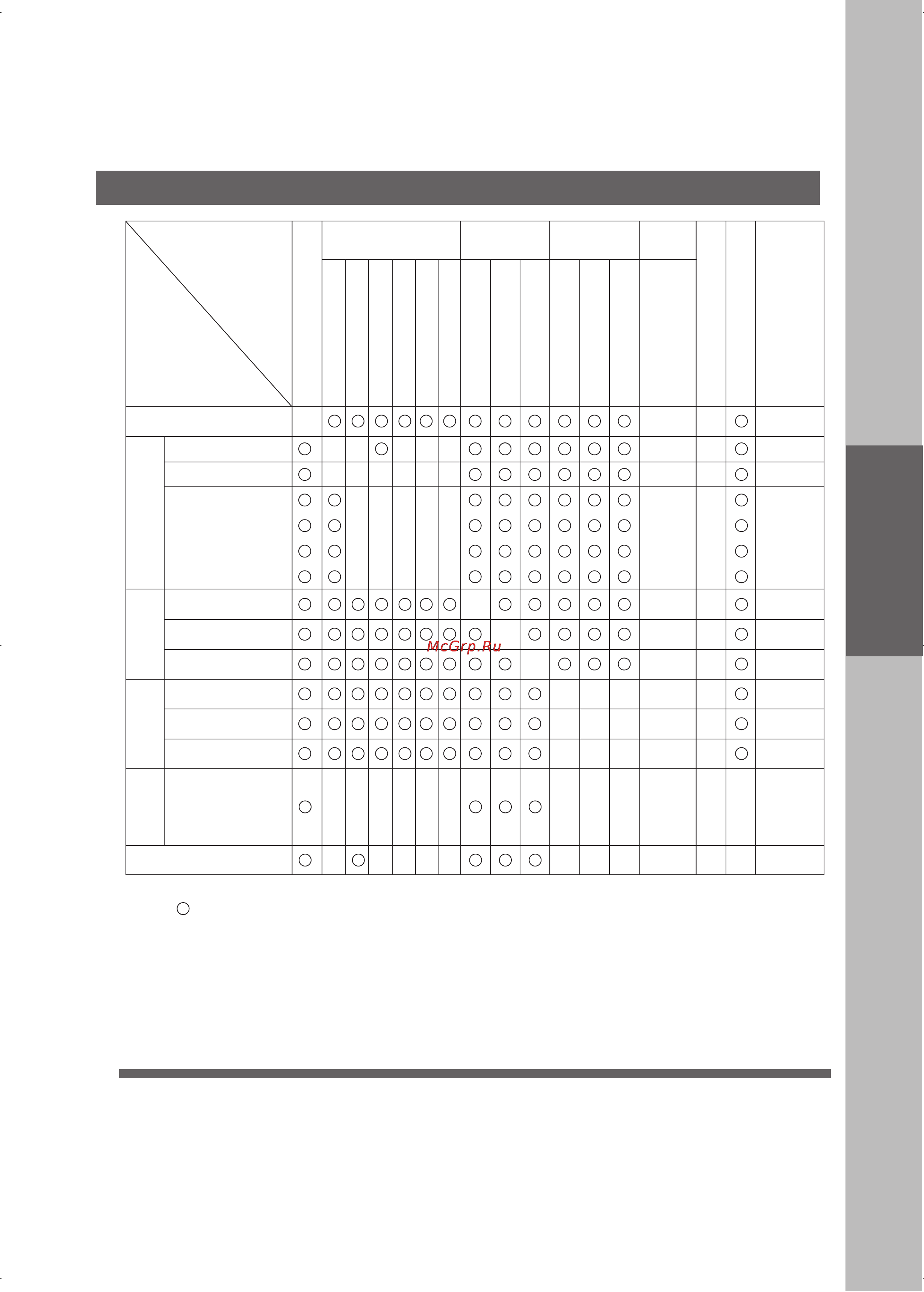 McGrp.Ru